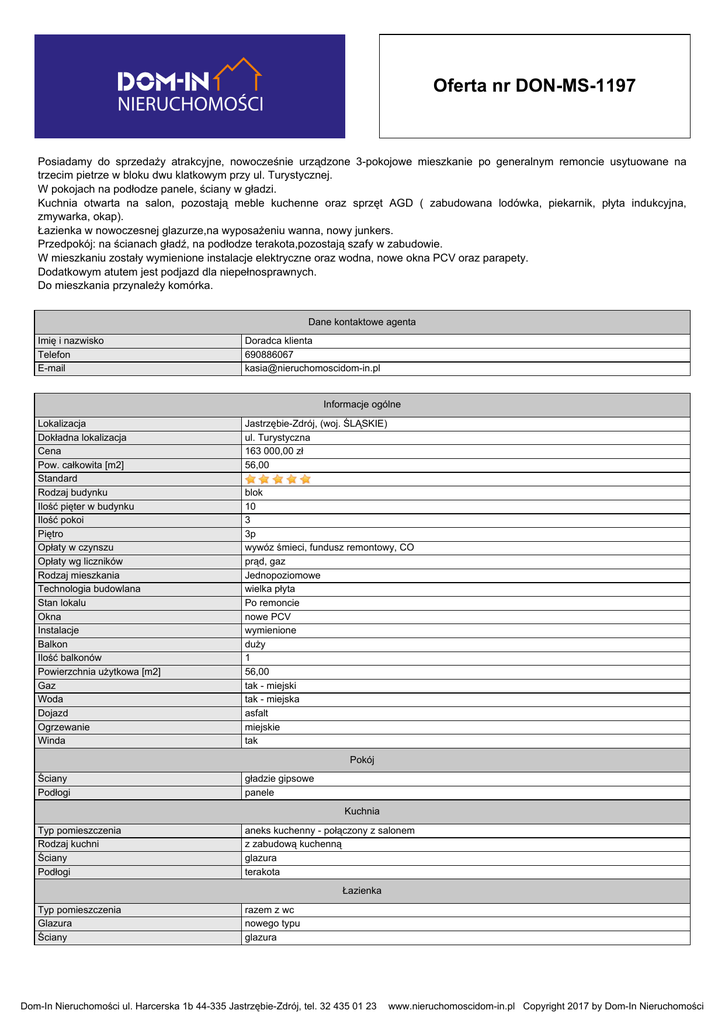 DOM-IN NIERUCHOMOŚCI

Oferta nr DON-MS-1197

Posiadamy do sprzedaży atrakcyjne, nowocześnie urządzone 3-pokojowe mieszkanie po generalnym remoncie usytuowane na trzecim pietrze w bloku dwu klatkowym przy ul. Turystycznej.
W pokojach na podłodze panele, ściany w gładzi.
Kuchnia otwarta na salon, pozostają meble kuchenne oraz sprzęt AGD ( zabudowana lodówka, piekarnik, płyta indukcyjna, zmywarka, okap).
Łazienka w nowoczesnej glazurze,na wyposażeniu wanna, nowy junkers.
Przedpokój: na ścianach gładź, na podłodze terakota,pozostają szafy w zabudowie.
W mieszkaniu zostały wymienione instalacje elektryczne oraz wodna, nowe okna PCV oraz parapety.
Dodatkowym atutem jest podjazd dla niepełnosprawnych.
Do mieszkania przynależy komórka.

| Dane kontaktowe agenta | |
|---|---|
| Imię i nazwisko | Doradca klienta |
| Telefon | 690886067 |
| E-mail | kasia@nieruchomoscidom-in.pl |

| Informacje ogólne | |
|---|---|
| Lokalizacja | Jastrzębie-Zdrój, (woj. ŚLĄSKIE) |
| Dokładna lokalizacja | ul. Turystyczna |
| Cena | 163 000,00 zł |
| Pow. całkowita [m2] | 56,00 |
| Standard | |
| Rodzaj budynku | blok |
| Ilość pięter w budynku | 10 |
| Ilość pokoi | 3 |
| Piętro | 3p |
| Opłaty w czynszu | wywóz śmieci, fundusz remontowy, CO |
| Opłaty wg liczników | prąd, gaz |
| Rodzaj mieszkania | Jednopoziomowe |
| Technologia budowlana | wielka płyta |
| Stan lokalu | Po remoncie |
| Okna | nowe PCV |
| Instalacje | wymienione |
| Balkon | duży |
| Ilość balkonów | 1 |
| Powierzchnia użytkowa [m2] | 56,00 |
| Gaz | tak - miejski |
| Woda | tak - miejska |
| Dojazd | asfalt |
| Ogrzewanie | miejskie |
| Winda | tak |
| Pokój | |
| Ściany | gładzie gipsowe |
| Podłogi | panele |
| Kuchnia | |
| Typ pomieszczenia | aneks kuchenny - połączony z salonem |
| Rodzaj kuchni | z zabudową kuchenną |
| Ściany | glazura |
| Podłogi | terakota |
| Łazienka | |
| Typ pomieszczenia | razem z wc |
| Glazura | nowego typu |
| Ściany | glazura |

Dom-In Nieruchomości ul. Harcerska 1b 44-335 Jastrzębie-Zdrój, tel. 32 435 01 23 www.nieruchomoscidom-in.pl Copyright 2017 by Dom-In Nieruchomości